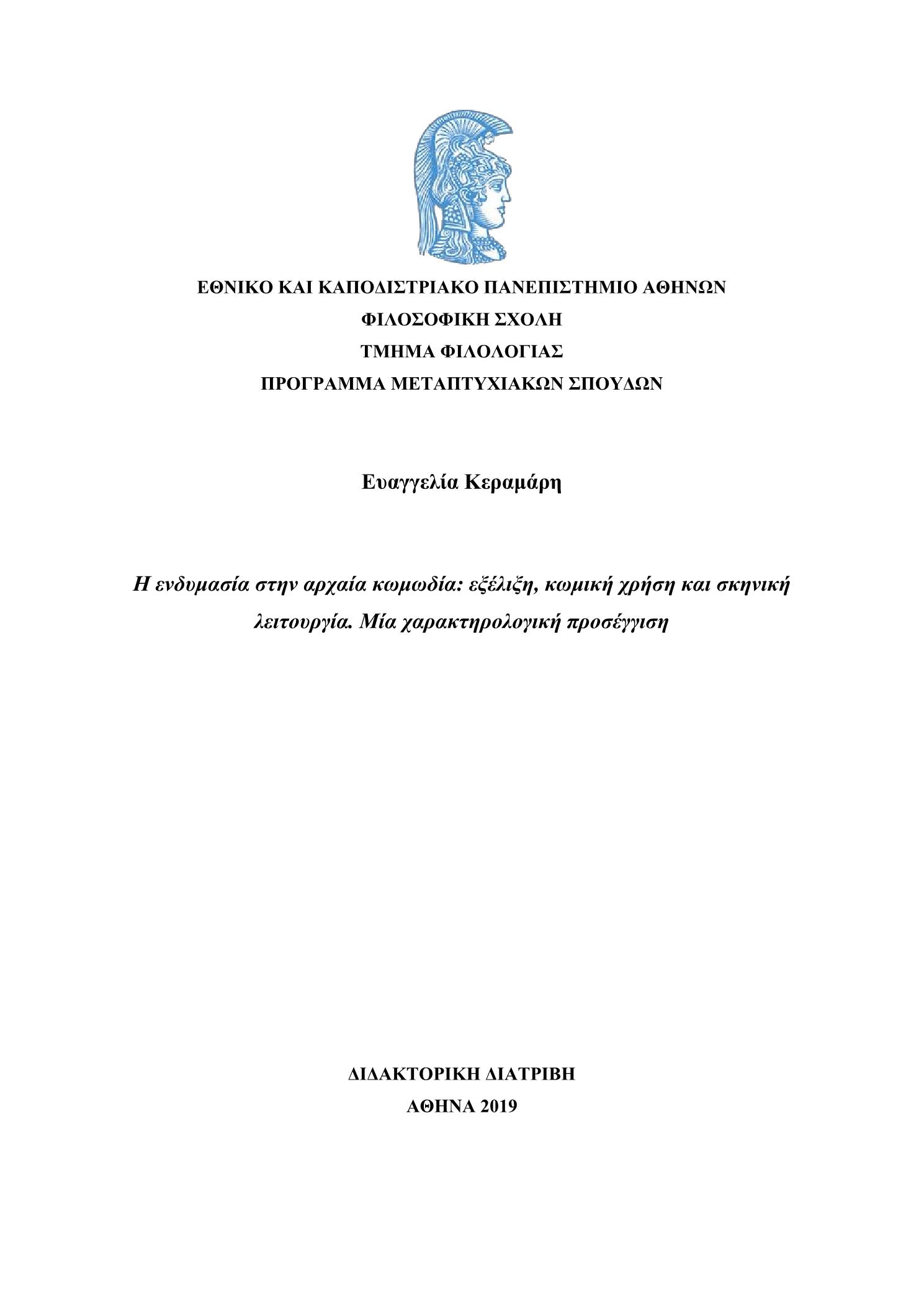 ΕΘΝΙΚΟ ΚΑΙ ΚΑΠΟΔΙΣΤΡΙΑΚΟ ΠΑΝΕΠΙΣΤΗΜΙΟ ΑΘΗΝΩΝ
ΦΙΛΟΣΟΦΙΚΗ ΣΧΟΛΗ
ΤΜΗΜΑ ΦΙΛΟΛΟΓΙΑΣ
ΠΡΟΓΡΑΜΜΑ ΜΕΤΑΠΤΥΧΙΑΚΩΝ ΣΠΟΥΔΩΝ

Ευαγγελία Κεραμάρη

Η ενδυμασία στην αρχαία κωμωδία: εξέλιξη, κωμική χρήση και σκηνική λειτουργία. Μία χαρακτηρολογική προσέγγιση

ΔΙΔΑΚΤΟΡΙΚΗ ΔΙΑΤΡΙΒΗ
ΑΘΗΝΑ 2019